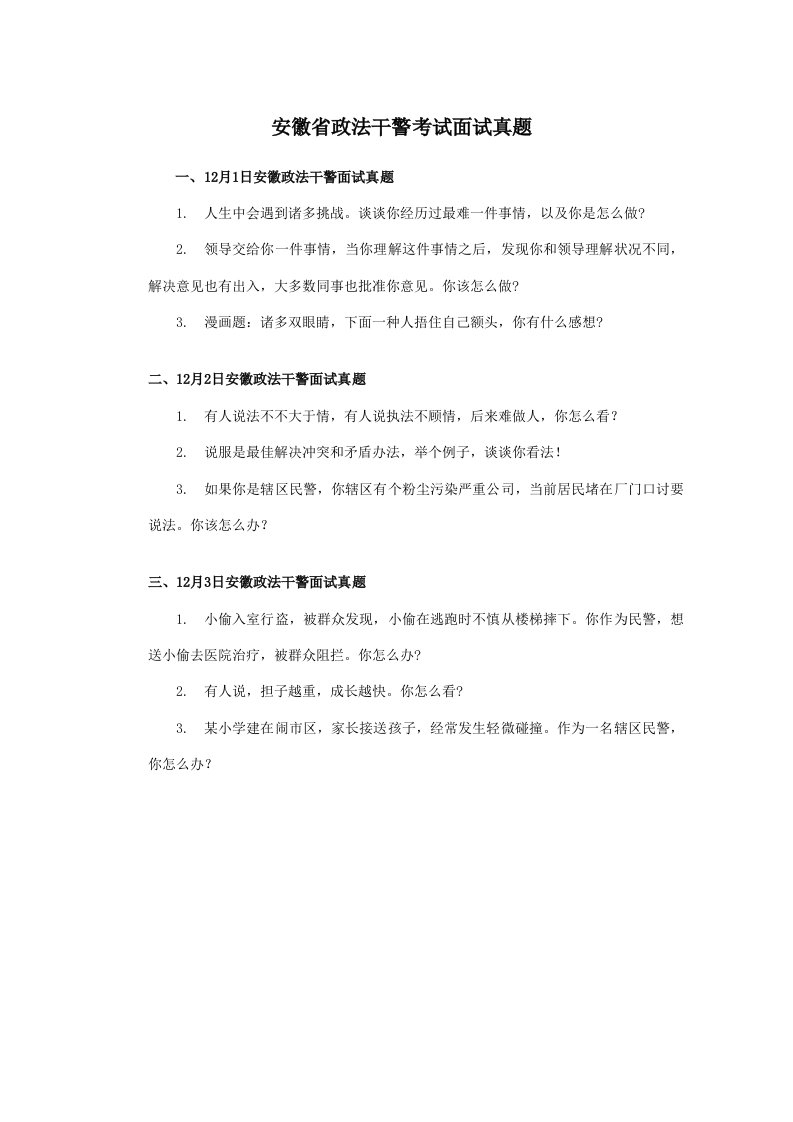 安徽省政法干警考试面试真题

一、12月1日安徽政法干警面试真题

1. 人生中会遇到诸多挑战。谈谈你经历过最难一件事情，以及你是怎么做?

2. 领导交给你一件事情，当你理解这件事情之后，发现你和领导理解状况不同，解决意见也有出入，大多数同事也批准你意见。你该怎么做?

3. 漫画题：诸多双眼睛，下面一种人捂住自己额头，你有什么感想?

二、12月2日安徽政法干警面试真题

1. 有人说法不不大于情，有人说执法不顾情，后来难做人，你怎么看？

2. 说服是最佳解决冲突和矛盾办法，举个例子，谈谈你看法！

3. 如果你是辖区民警，你辖区有个粉尘污染严重公司，当前居民堵在厂门口讨要说法。你该怎么办？

三、12月3日安徽政法干警面试真题

1. 小偷入室行盗，被群众发现，小偷在逃跑时不慎从楼梯摔下。你作为民警，想送小偷去医院治疗，被群众阻拦。你怎么办?

2. 有人说，担子越重，成长越快。你怎么看?

3. 某小学建在闹市区，家长接送孩子，经常发生轻微碰撞。作为一名辖区民警，你怎么办？